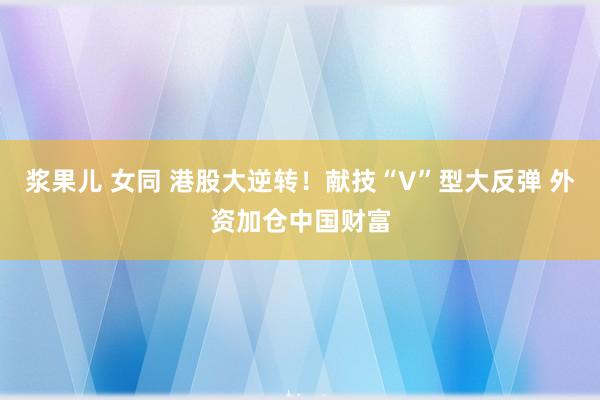 浆果儿 女同 港股大逆转！献技“V”型大反弹 外资加仓中国财富